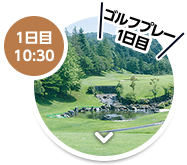 1日目
10:30

ゴルフプレー
1日目